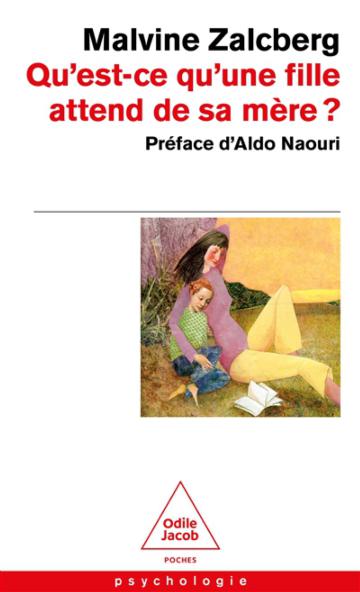 Malvine Zalcberg
Qu'est-ce qu'une fille attend de sa mère ?
Préface d'Aldo Naouri

Odile Jacob
POCHES

psychologie